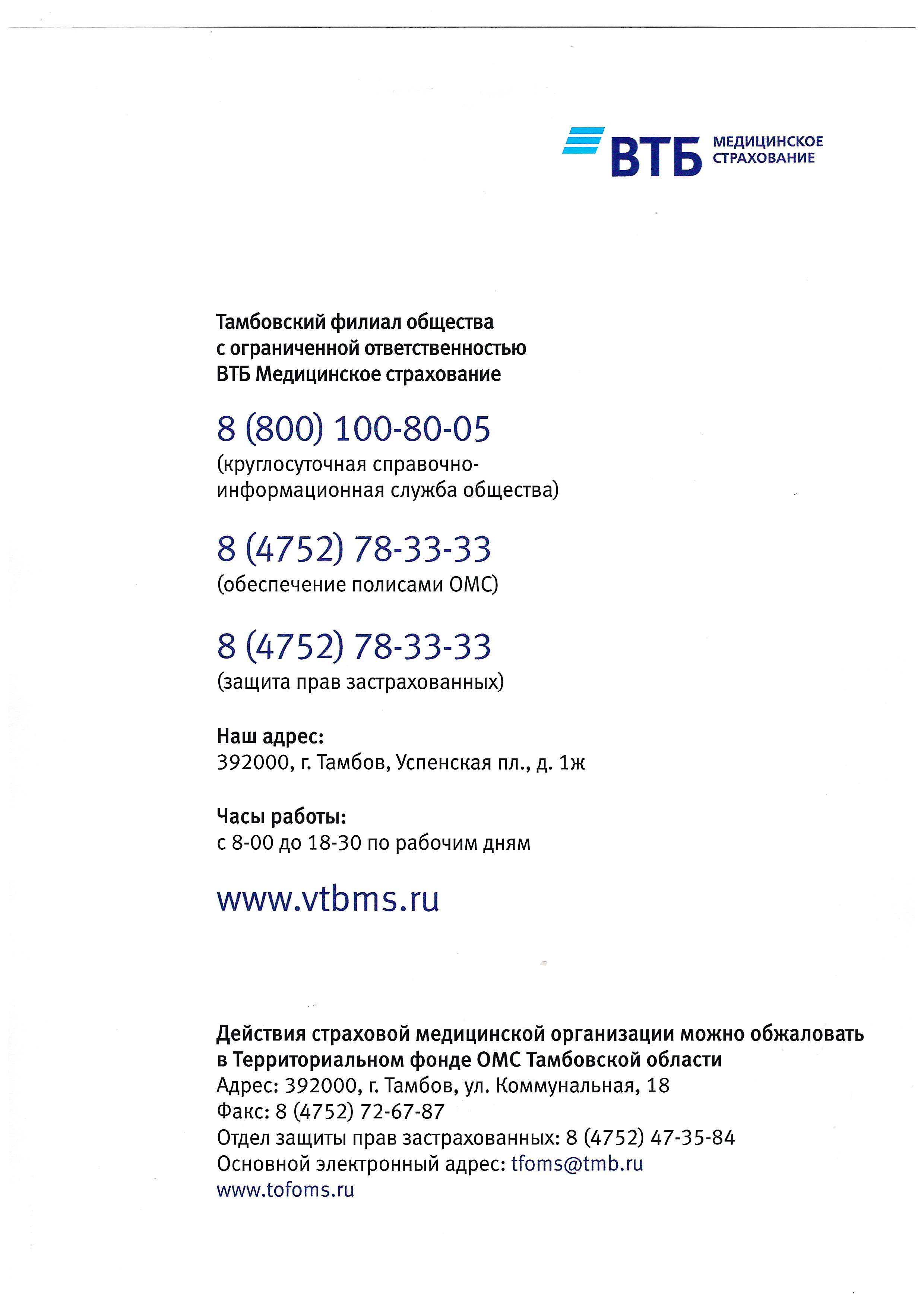 ВТБ МЕДИЦИНСКОЕ СТРАХОВАНИЕ

Тамбовский филиал общества с ограниченной ответственностью ВТБ Медицинское страхование

8 (800) 100-80-05
(круглосуточная справочно-информационная служба общества)

8 (4752) 78-33-33
(обеспечение полисами ОМС)

8 (4752) 78-33-33
(защита прав застрахованных)

Наш адрес:
392000, г. Тамбов, Успенская пл., д. 1ж

Часы работы:
с 8-00 до 18-30 по рабочим дням

www.vtbms.ru

Действия страховой медицинской организации можно обжаловать в Территориальном фонде ОМС Тамбовской области
Адрес: 392000, г. Тамбов, ул. Коммунальная, 18
Факс: 8 (4752) 72-67-87
Отдел защиты прав застрахованных: 8 (4752) 47-35-84
Основной электронный адрес: tfoms@tmb.ru
www.tofoms.ru